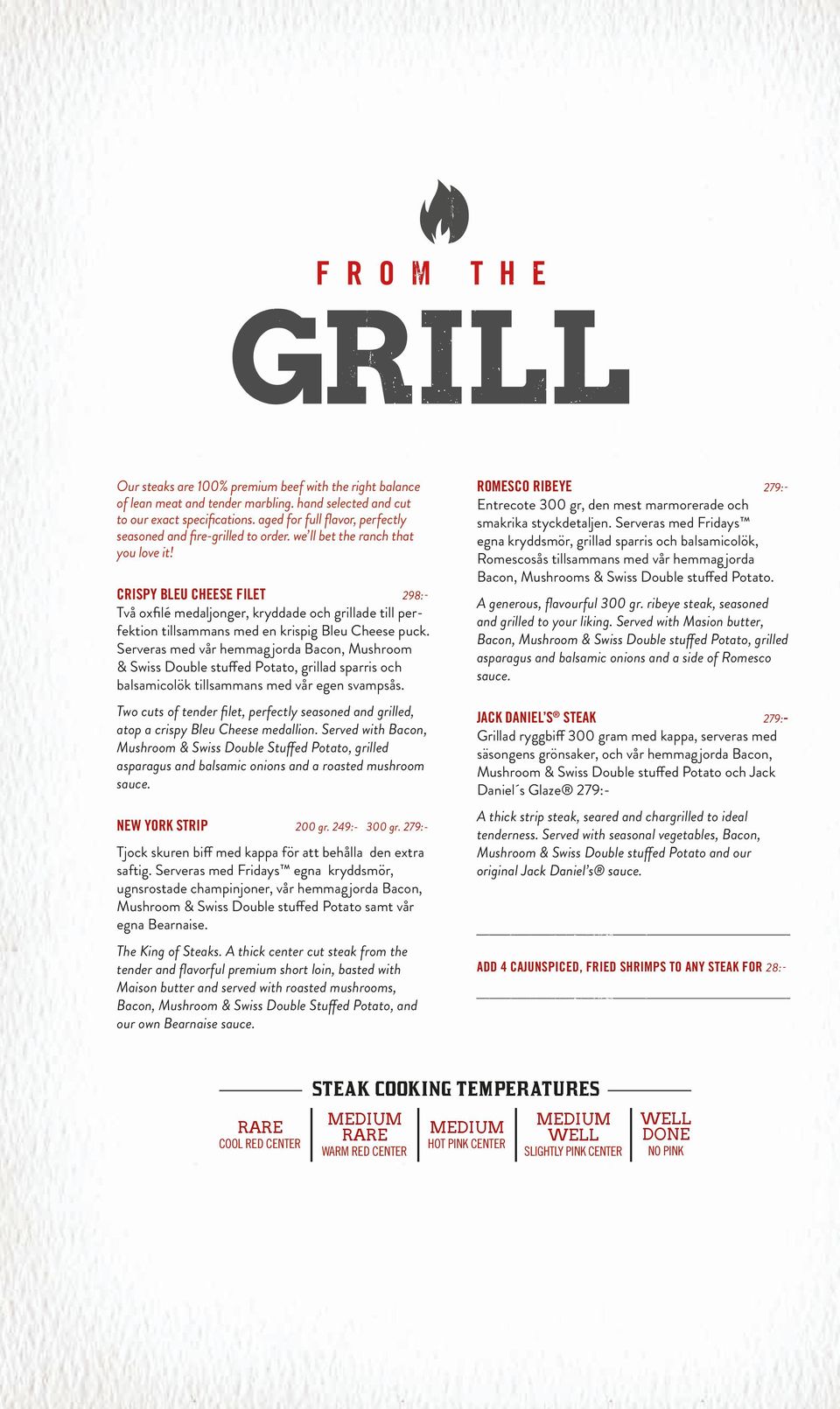 FROM THE

GRILL

Our steaks are 100% premium beef with the right balance of lean meat and tender marbling. hand selected and cut to our exact specifications. aged for full flavor, perfectly seasoned and fire-grilled to order. we'll bet the ranch that you love it!

CRISPY BLEU CHEESE FILET 298:-
Två oxfilé medaljonger, kryddade och grillade till perfektion tillsammans med en krispig Bleu Cheese puck. Serveras med vår hemmagjorda Bacon, Mushroom & Swiss Double stuffed Potato, grillad sparris och balsamicolök tillsammans med vår egen svampsås.

Two cuts of tender filet, perfectly seasoned and grilled, atop a crispy Bleu Cheese medallion. Served with Bacon, Mushroom & Swiss Double Stuffed Potato, grilled asparagus and balsamic onions and a roasted mushroom sauce.

NEW YORK STRIP 200 gr. 249:- 300 gr. 279:-
Tjock skuren biff med kappa för att behålla den extra saftig. Serveras med Fridays™ egna kryddsmör, ugnsrostade champinjoner, vår hemmagjorda Bacon, Mushroom & Swiss Double stuffed Potato samt vår egna Bearnaise.

The King of Steaks. A thick center cut steak from the tender and flavorful premium short loin, basted with Maison butter and served with roasted mushrooms, Bacon, Mushroom & Swiss Double Stuffed Potato, and our own Bearnaise sauce.

ROMESCO RIBEYE 279:-
Entrecote 300 gr, den mest marmorerade och smakrika styckdetaljen. Serveras med Fridays™ egna kryddsmör, grillad sparris och balsamicolök, Romescosås tillsammans med vår hemmagjorda Bacon, Mushrooms & Swiss Double stuffed Potato.

A generous, flavourful 300 gr. ribeye steak, seasoned and grilled to your liking. Served with Masion butter, Bacon, Mushroom & Swiss Double stuffed Potato, grilled asparagus and balsamic onions and a side of Romesco sauce.

JACK DANIEL'S® STEAK 279:-
Grillad ryggbiff 300 gram med kappa, serveras med säsongens grönsaker, och vår hemmagjorda Bacon, Mushroom & Swiss Double stuffed Potato och Jack Daniel´s Glaze® 279:-

A thick strip steak, seared and chargrilled to ideal tenderness. Served with seasonal vegetables, Bacon, Mushroom & Swiss Double stuffed Potato and our original Jack Daniel's® sauce.

ADD 4 CAJUNSPICED, FRIED SHRIMPS TO ANY STEAK FOR 28:-

STEAK COOKING TEMPERATURES

RARE
COOL RED CENTER

MEDIUM RARE
WARM RED CENTER

MEDIUM
HOT PINK CENTER

MEDIUM WELL
SLIGHTLY PINK CENTER

WELL DONE
NO PINK